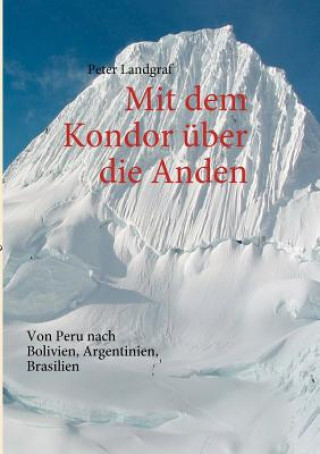 Peter Landgraf

Mit dem Kondor über die Anden

Von Peru nach Bolivien, Argentinien, Brasilien